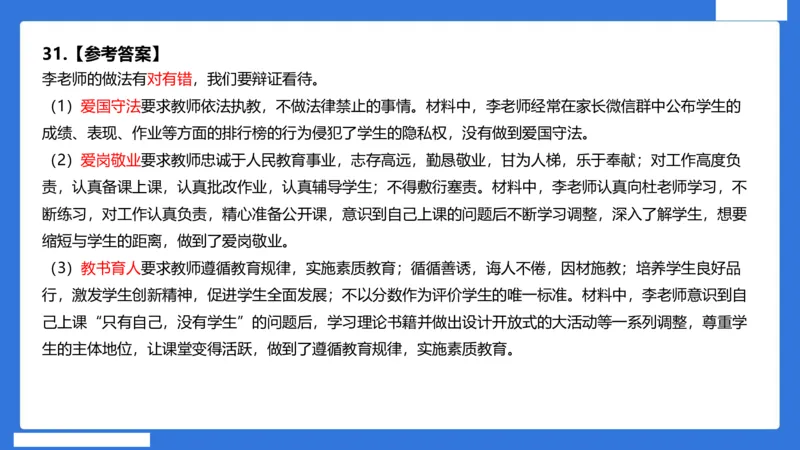 31.【参考答案】
李老师的做法有对有错，我们要辩证看待。

（1）爱国守法要求教师依法执教，不做法律禁止的事情。材料中，李老师经常在家长微信群中公布学生的成绩、表现、作业等方面的排行榜的行为侵犯了学生的隐私权，没有做到爱国守法。

（2）爱岗敬业要求教师忠诚于人民教育事业，志存高远，勤恳敬业，甘为人梯，乐于奉献；对工作高度负责，认真备课上课，认真批改作业，认真辅导学生；不得敷衍塞责。材料中，李老师认真向杜老师学习，不断练习，对工作认真负责，精心准备公开课，意识到自己上课的问题后不断学习调整，深入了解学生，想要缩短与学生的距离，做到了爱岗敬业。

（3）教书育人要求教师遵循教育规律，实施素质教育；循循善诱，诲人不倦，因材施教；培养学生良好品行，激发学生创新精神，促进学生全面发展；不以分数作为评价学生的唯一标准。材料中，李老师意识到自己上课“只有自己，没有学生”的问题后，学习理论书籍并做出设计开放式的大活动等一系列调整，尊重学生的主体地位，让课堂变得活跃，做到了遵循教育规律，实施素质教育。